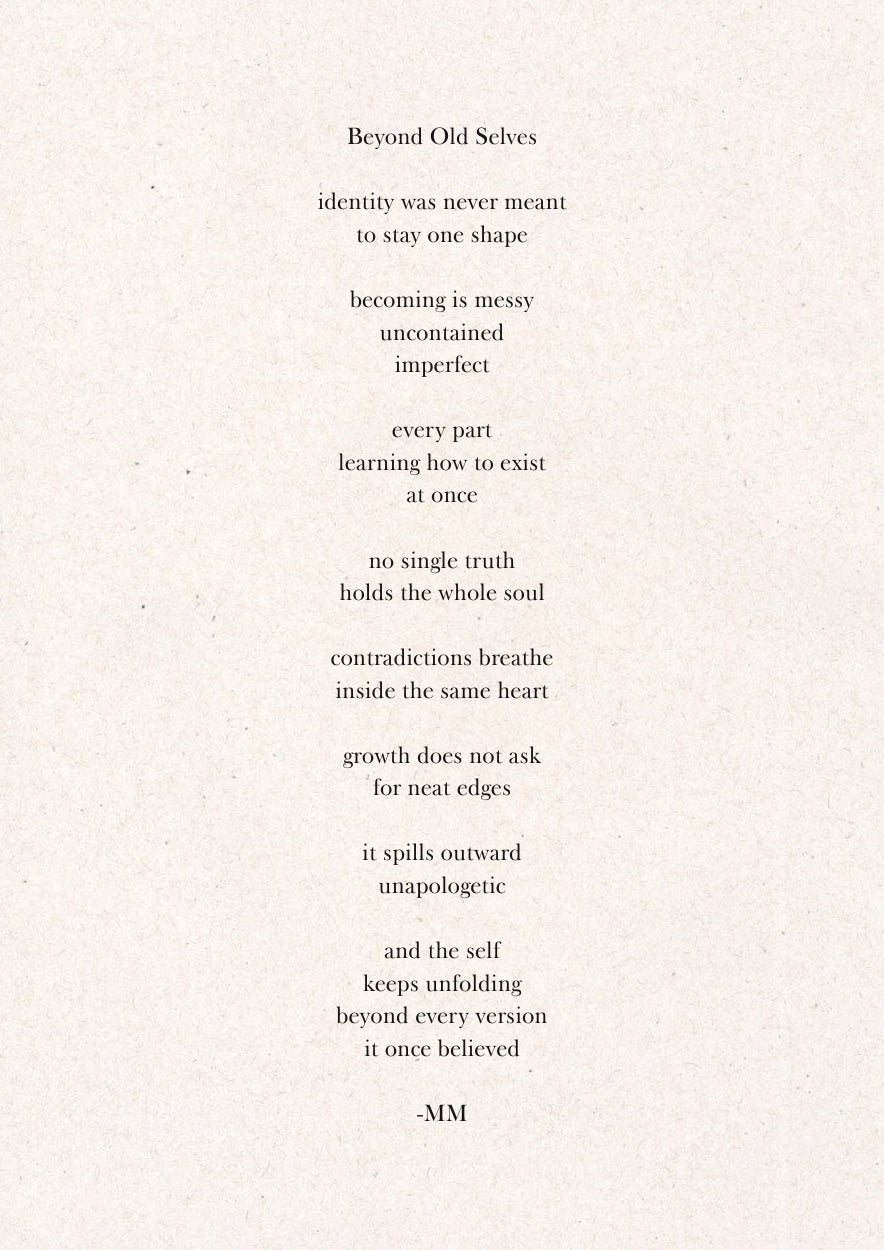 Beyond Old Selves

identity was never meant
to stay one shape

becoming is messy
uncontained
imperfect

every part
learning how to exist
at once

no single truth
holds the whole soul

contradictions breathe
inside the same heart

growth does not ask
for neat edges

it spills outward
unapologetic

and the self
keeps unfolding
beyond every version
it once believed

-MM